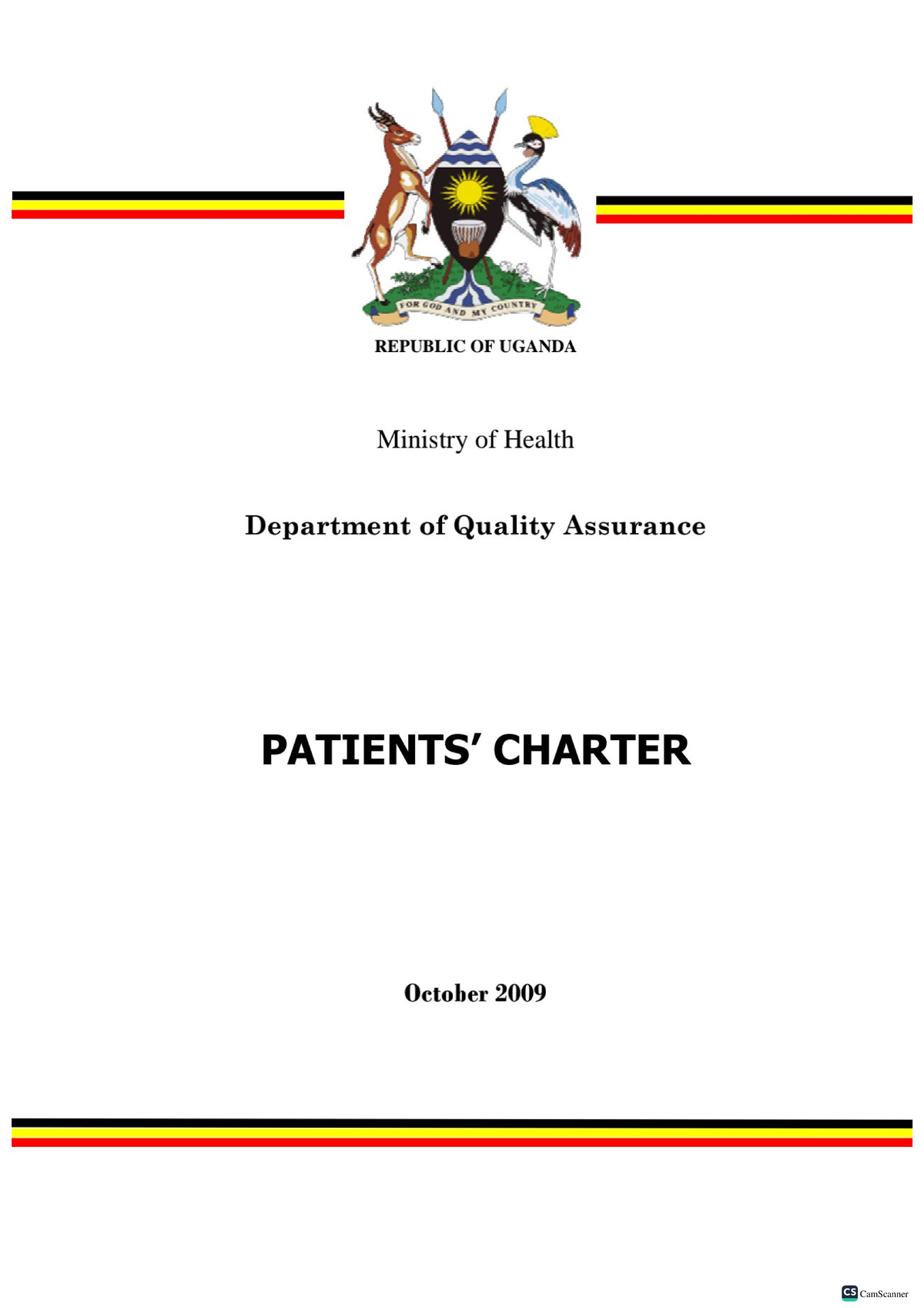 FOR GOD AND MY COUNTRY

REPUBLIC OF UGANDA

Ministry of Health

Department of Quality Assurance

PATIENTS' CHARTER

October 2009

CS CamScanner